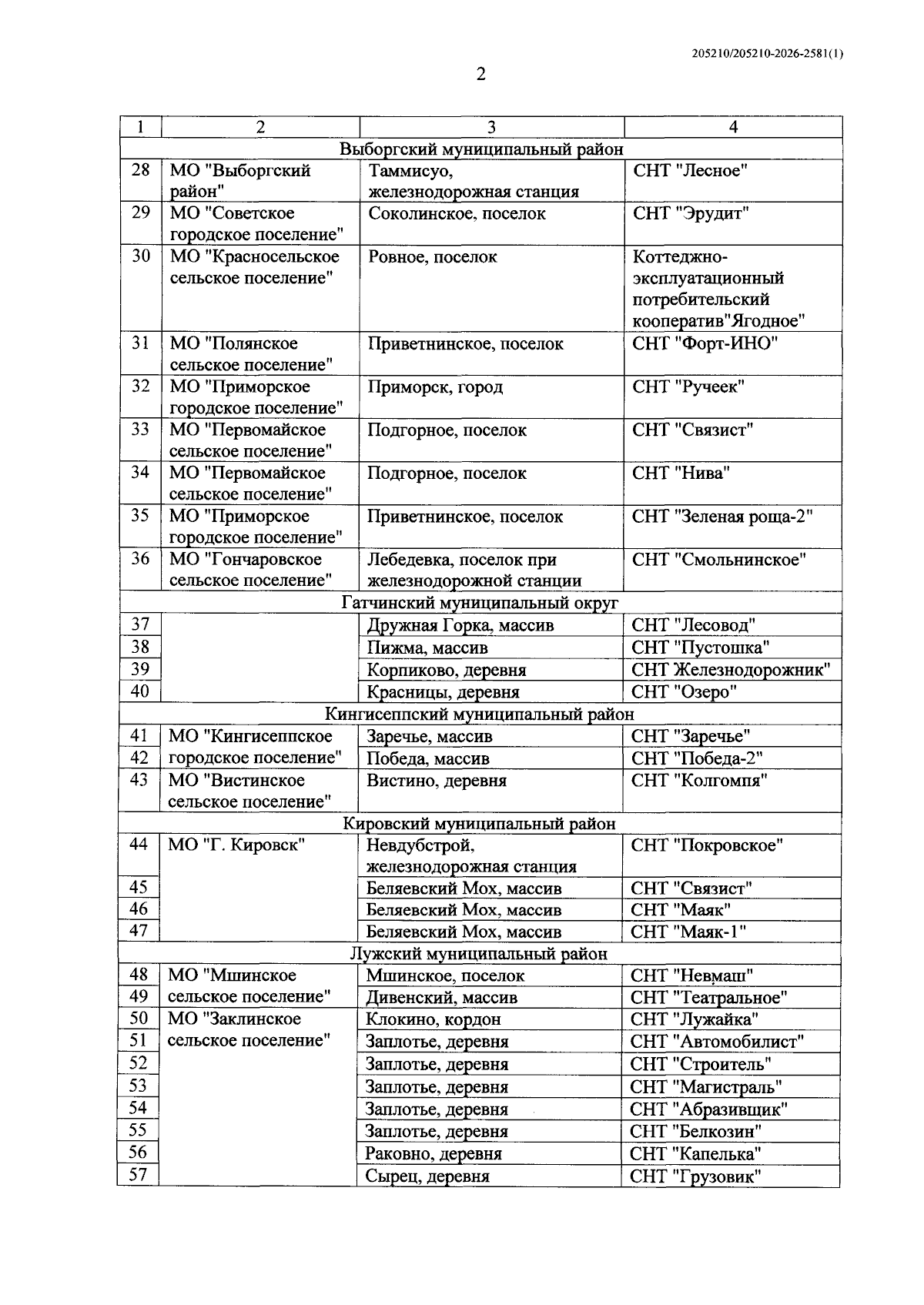 205210/205210-2026-2581(1)

2

| 1 | 2 | 3 | 4 |
|---|---|---|---|
| Выборгский муниципальный район | | | |
| 28 | МО "Выборгский район" | Таммисуо, железнодорожная станция | СНТ "Лесное" |
| 29 | МО "Советское городское поселение" | Соколинское, поселок | СНТ "Эрудит" |
| 30 | МО "Красносельское сельское поселение" | Ровное, поселок | Коттеджно-эксплуатационный потребительский кооператив"Ягодное" |
| 31 | МО "Полянское сельское поселение" | Приветнинское, поселок | СНТ "Форт-ИНО" |
| 32 | МО "Приморское городское поселение" | Приморск, город | СНТ "Ручеек" |
| 33 | МО "Первомайское сельское поселение" | Подгорное, поселок | СНТ "Связист" |
| 34 | МО "Первомайское сельское поселение" | Подгорное, поселок | СНТ "Нива" |
| 35 | МО "Приморское городское поселение" | Приветнинское, поселок | СНТ "Зеленая роща-2" |
| 36 | МО "Гончаровское сельское поселение" | Лебедевка, поселок при железнодорожной станции | СНТ "Смольнинское" |
| Гатчинский муниципальный округ | | | |
| 37 | | Дружная Горка, массив | СНТ "Лесовод" |
| 38 | | Пижма, массив | СНТ "Пустошка" |
| 39 | | Корпиково, деревня | СНТ Железнодорожник" |
| 40 | | Красницы, деревня | СНТ "Озеро" |
| Кингисеппский муниципальный район | | | |
| 41 | МО "Кингисеппское городское поселение" | Заречье, массив | СНТ "Заречье" |
| 42 | | Победа, массив | СНТ "Победа-2" |
| 43 | МО "Вистинское сельское поселение" | Вистино, деревня | СНТ "Колгомпя" |
| Кировский муниципальный район | | | |
| 44 | МО "Г. Кировск" | Невдубстрой, железнодорожная станция | СНТ "Покровское" |
| 45 | | Беляевский Мох, массив | СНТ "Связист" |
| 46 | | Беляевский Мох, массив | СНТ "Маяк" |
| 47 | | Беляевский Мох, массив | СНТ "Маяк-1" |
| Лужский муниципальный район | | | |
| 48 | МО "Мшинское сельское поселение" | Мшинское, поселок | СНТ "Невмаш" |
| 49 | | Дивенский, массив | СНТ "Театральное" |
| 50 | МО "Заклинское сельское поселение" | Клокино, кордон | СНТ "Лужайка" |
| 51 | | Заплотье, деревня | СНТ "Автомобилист" |
| 52 | | Заплотье, деревня | СНТ "Строитель" |
| 53 | | Заплотье, деревня | СНТ "Магистраль" |
| 54 | | Заплотье, деревня | СНТ "Абразивщик" |
| 55 | | Заплотье, деревня | СНТ "Белкозин" |
| 56 | | Раковно, деревня | СНТ "Капелька" |
| 57 | | Сырец, деревня | СНТ "Грузовик" |